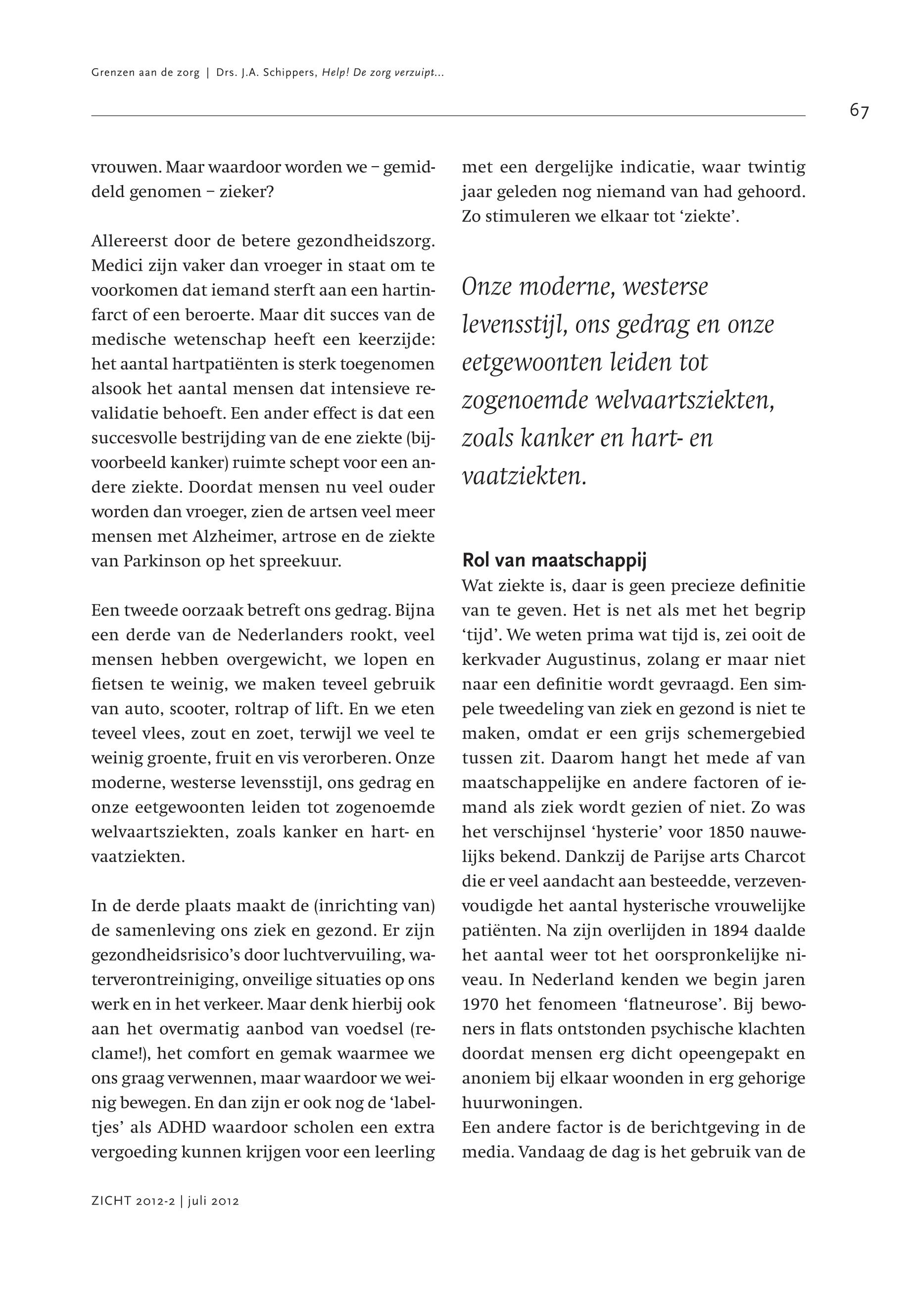 Grenzen aan de zorg | Drs. J.A. Schippers, Help! De zorg verzuipt...

67

vrouwen. Maar waardoor worden we – gemiddeld genomen – zieker?

Allereerst door de betere gezondheidszorg. Medici zijn vaker dan vroeger in staat om te voorkomen dat iemand sterft aan een hartinfarct of een beroerte. Maar dit succes van de medische wetenschap heeft een keerzijde: het aantal hartpatiënten is sterk toegenomen alsook het aantal mensen dat intensieve revalidatie behoeft. Een ander effect is dat een succesvolle bestrijding van de ene ziekte (bijvoorbeeld kanker) ruimte schept voor een andere ziekte. Doordat mensen nu veel ouder worden dan vroeger, zien de artsen veel meer mensen met Alzheimer, artrose en de ziekte van Parkinson op het spreekuur.

Een tweede oorzaak betreft ons gedrag. Bijna een derde van de Nederlanders rookt, veel mensen hebben overgewicht, we lopen en fietsen te weinig, we maken teveel gebruik van auto, scooter, roltrap of lift. En we eten teveel vlees, zout en zoet, terwijl we veel te weinig groente, fruit en vis verorberen. Onze moderne, westerse levensstijl, ons gedrag en onze eetgewoonten leiden tot zogenoemde welvaartsziekten, zoals kanker en hart- en vaatziekten.

In de derde plaats maakt de (inrichting van) de samenleving ons ziek en gezond. Er zijn gezondheidsrisico's door luchtvervuiling, waterverontreiniging, onveilige situaties op ons werk en in het verkeer. Maar denk hierbij ook aan het overmatig aanbod van voedsel (reclame!), het comfort en gemak waarmee we ons graag verwennen, maar waardoor we weinig bewegen. En dan zijn er ook nog de 'labeltjes' als ADHD waardoor scholen een extra vergoeding kunnen krijgen voor een leerling met een dergelijke indicatie, waar twintig jaar geleden nog niemand van had gehoord. Zo stimuleren we elkaar tot 'ziekte'.

Onze moderne, westerse levensstijl, ons gedrag en onze eetgewoonten leiden tot zogenoemde welvaartsziekten, zoals kanker en hart- en vaatziekten.

Rol van maatschappij
Wat ziekte is, daar is geen precieze definitie van te geven. Het is net als met het begrip 'tijd'. We weten prima wat tijd is, zei ooit de kerkvader Augustinus, zolang er maar niet naar een definitie wordt gevraagd. Een simpele tweedeling van ziek en gezond is niet te maken, omdat er een grijs schemergebied tussen zit. Daarom hangt het mede af van maatschappelijke en andere factoren of iemand als ziek wordt gezien of niet. Zo was het verschijnsel 'hysterie' voor 1850 nauwelijks bekend. Dankzij de Parijse arts Charcot die er veel aandacht aan besteedde, verzevenvoudigde het aantal hysterische vrouwelijke patiënten. Na zijn overlijden in 1894 daalde het aantal weer tot het oorspronkelijke niveau. In Nederland kenden we begin jaren 1970 het fenomeen 'flatneurose'. Bij bewoners in flats ontstonden psychische klachten doordat mensen erg dicht opeengepakt en anoniem bij elkaar woonden in erg gehorige huurwoningen.
Een andere factor is de berichtgeving in de media. Vandaag de dag is het gebruik van de

ZICHT 2012-2 | juli 2012